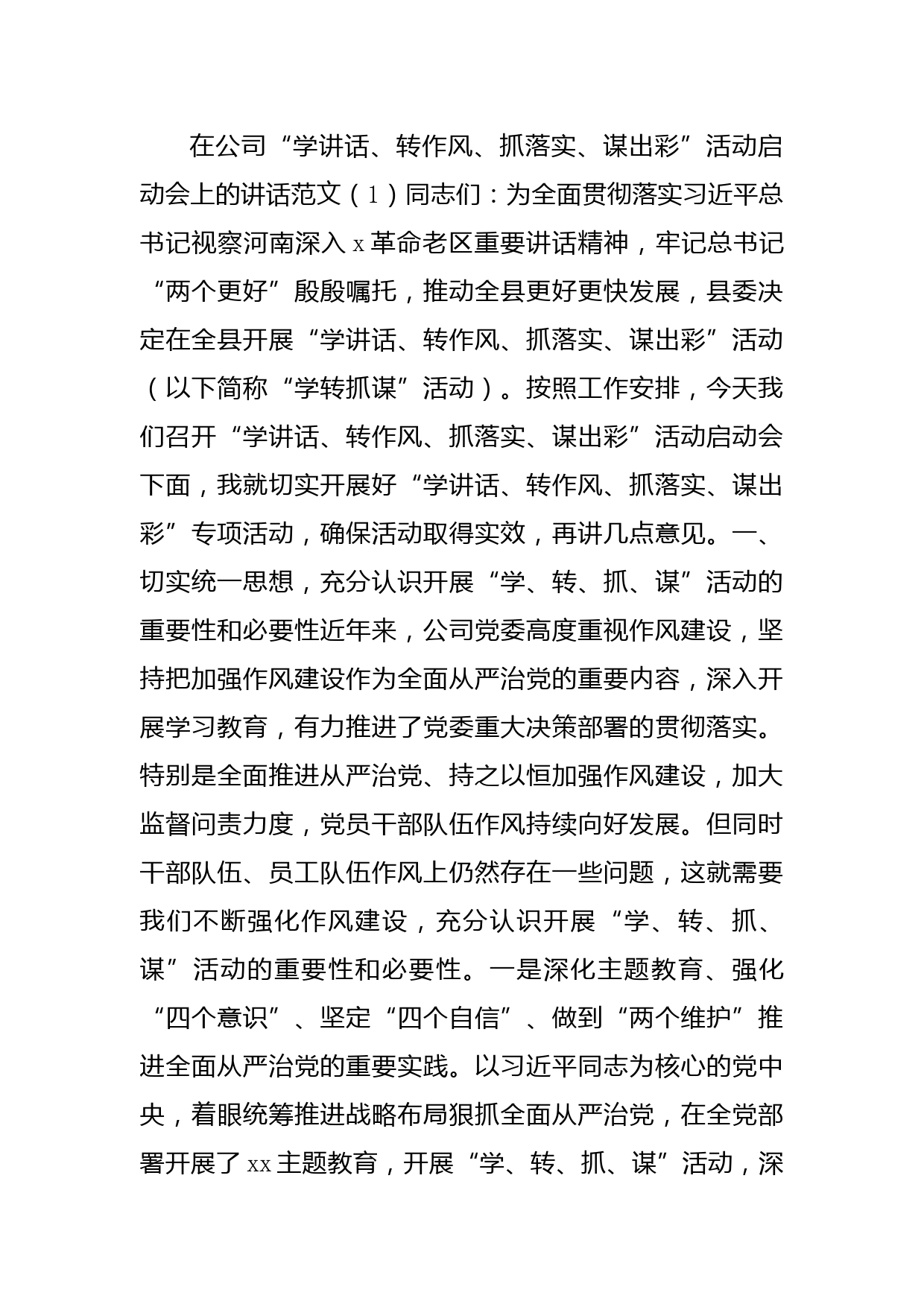 在公司“学讲话、转作风、抓落实、谋出彩”活动启动会上的讲话范文（1）同志们：为全面贯彻落实习近平总书记视察河南深入x革命老区重要讲话精神，牢记总书记“两个更好”殷殷嘱托，推动全县更好更快发展，县委决定在全县开展“学讲话、转作风、抓落实、谋出彩”活动（以下简称“学转抓谋”活动）。按照工作安排，今天我们召开“学讲话、转作风、抓落实、谋出彩”活动启动会下面，我就切实开展好“学讲话、转作风、抓落实、谋出彩”专项活动，确保活动取得实效，再讲几点意见。一、切实统一思想，充分认识开展“学、转、抓、谋”活动的重要性和必要性近年来，公司党委高度重视作风建设，坚持把加强作风建设作为全面从严治党的重要内容，深入开展学习教育，有力推进了党委重大决策部署的贯彻落实。特别是全面推进从严治党、持之以恒加强作风建设，加大监督问责力度，党员干部队伍作风持续向好发展。但同时干部队伍、员工队伍作风上仍然存在一些问题，这就需要我们不断强化作风建设，充分认识开展“学、转、抓、谋”活动的重要性和必要性。一是深化主题教育、强化“四个意识”、坚定“四个自信”、做到“两个维护”推进全面从严治党的重要实践。以习近平同志为核心的党中央，着眼统筹推进战略布局狠抓全面从严治党，在全党部署开展了xx主题教育，开展“学、转、抓、谋”活动，深